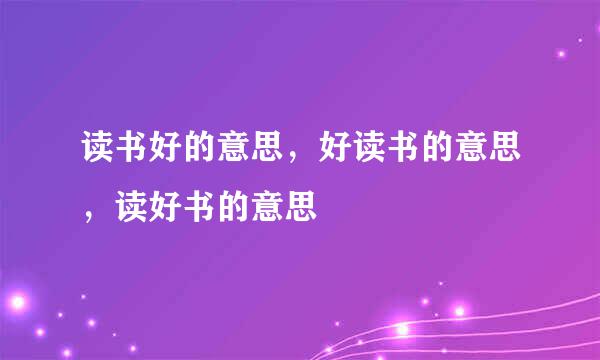 读书好的意思，好读书的意思，读好书的意思